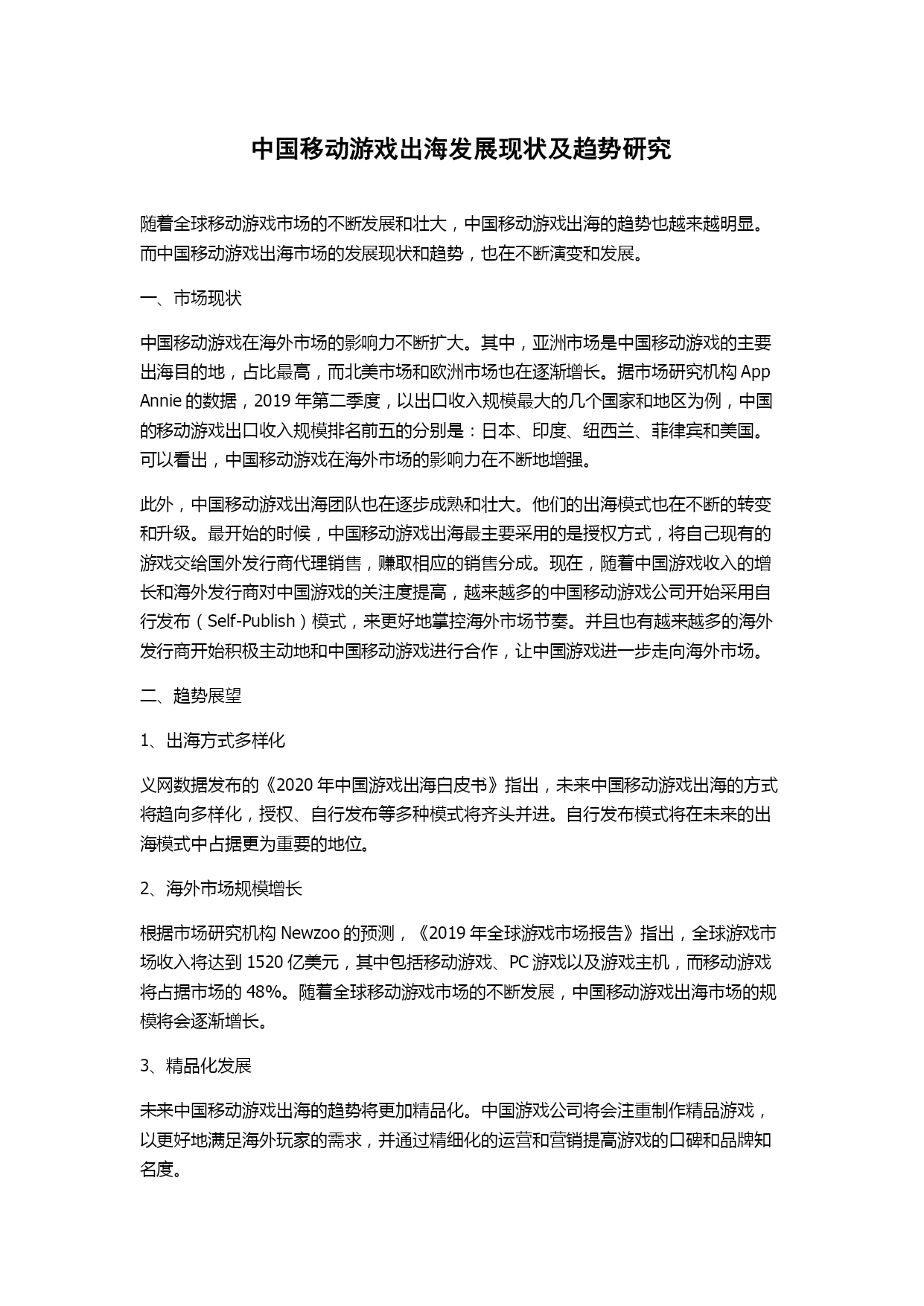 中国移动游戏出海发展现状及趋势研究

随着全球移动游戏市场的不断发展和壮大，中国移动游戏出海的趋势也越来越明显。而中国移动游戏出海市场的发展现状和趋势，也在不断演变和发展。

一、市场现状

中国移动游戏在海外市场的影响力不断扩大。其中，亚洲市场是中国移动游戏的主要出海目的地，占比最高，而北美市场和欧洲市场也在逐渐增长。据市场研究机构 App Annie 的数据，2019 年第二季度，以出口收入规模最大的几个国家和地区为例，中国的移动游戏出口收入规模排名前五的分别是：日本、印度、纽西兰、菲律宾和美国。可以看出，中国移动游戏在海外市场的影响力在不断地增强。

此外，中国移动游戏出海团队也在逐步成熟和壮大。他们的出海模式也在不断的转变和升级。最开始的时候，中国移动游戏出海最主要采用的是授权方式，将自己现有的游戏交给国外发行商代理销售，赚取相应的销售分成。现在，随着中国游戏收入的增长和海外发行商对中国游戏的关注度提高，越来越多的中国移动游戏公司开始采用自行发布（Self-Publish）模式，来更好地掌控海外市场节奏。并且也有越来越多的海外发行商开始积极主动地和中国移动游戏进行合作，让中国游戏进一步走向海外市场。

二、趋势展望

1、出海方式多样化

义网数据发布的《2020 年中国游戏出海白皮书》指出，未来中国移动游戏出海的方式将趋向多样化，授权、自行发布等多种模式将齐头并进。自行发布模式将在未来的出海模式中占据更为重要的地位。

2、海外市场规模增长

根据市场研究机构 Newzoo 的预测，《2019 年全球游戏市场报告》指出，全球游戏市场收入将达到 1520 亿美元，其中包括移动游戏、PC 游戏以及游戏主机，而移动游戏将占据市场的 48%。随着全球移动游戏市场的不断发展，中国移动游戏出海市场的规模将会逐渐增长。

3、精品化发展

未来中国移动游戏出海的趋势将更加精品化。中国游戏公司将会注重制作精品游戏，以更好地满足海外玩家的需求，并通过精细化的运营和营销提高游戏的口碑和品牌知名度。